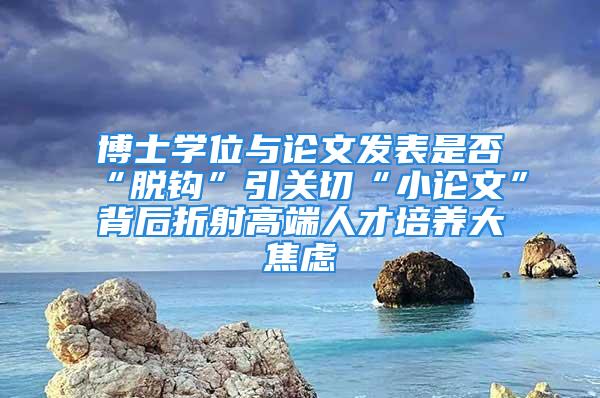 博士学位与论文发表是否“脱钩”引关切“小论文”背后折射高端人才培养大焦虑